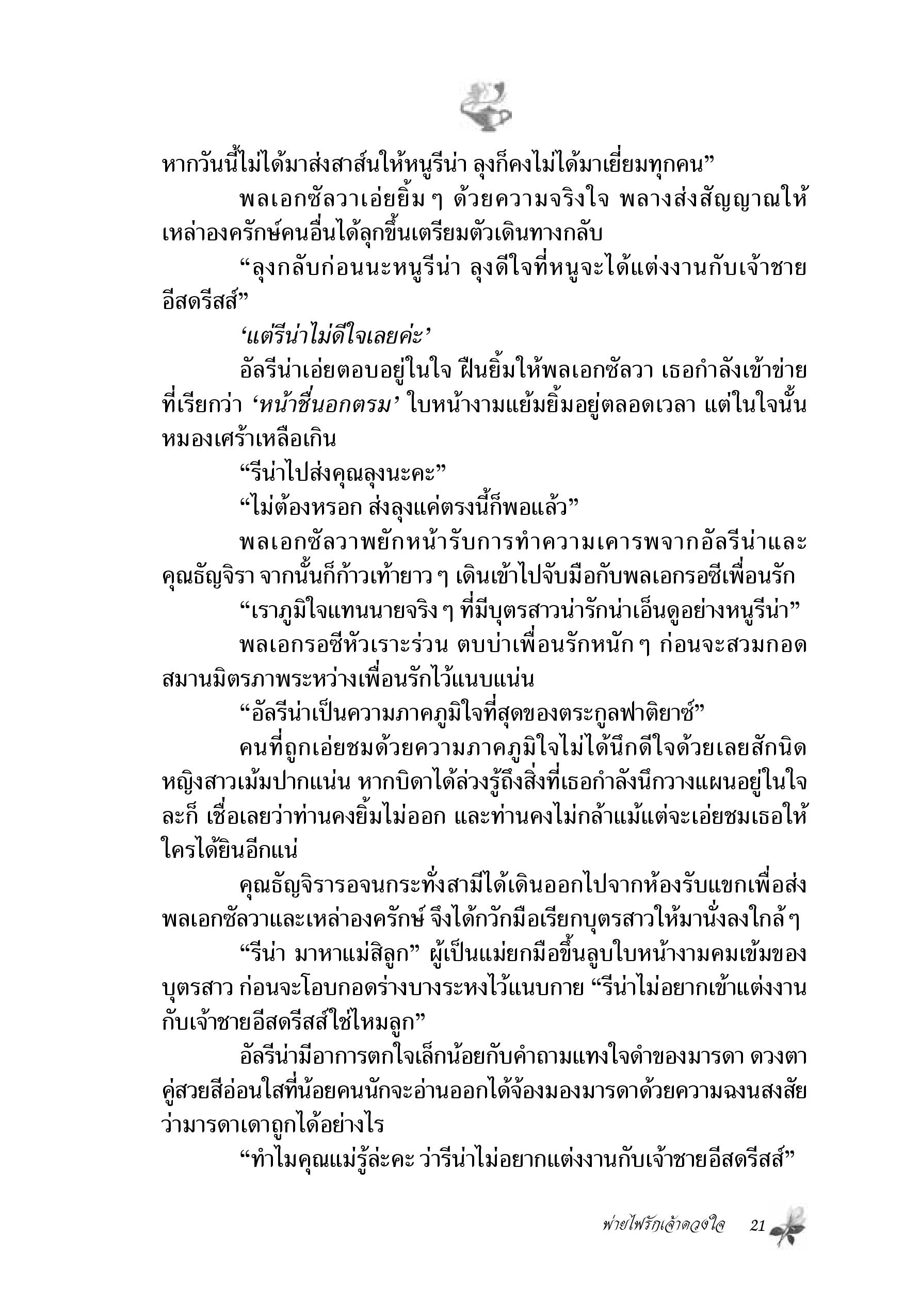 หากวันนี้ไม่ได้มาส่งสาส์นให้หนูรีน่า ลุงก็คงไม่ได้มาเยี่ยมทุกคน”

พลเอกซัลวาเอ่ยยิ้ม ๆ ด้วยความจริงใจ พลางส่งสัญญาณให้เหล่าองครักษ์คนอื่นได้ลุกขึ้นเตรียมตัวเดินทางกลับ

“ลุงกลับก่อนนะหนูรีน่า ลุงดีใจที่หนูจะได้แต่งงานกับเจ้าชายอีสดรีสส์”

‘แต่รีน่าไม่ดีใจเลยค่ะ’

อัลรีน่าเอ่ยตอบอยู่ในใจ ฝืนยิ้มให้พลเอกซัลวา เธอกำลังเข้าข่ายที่เรียกว่า ‘หน้าชื่นอกตรม’ ใบหน้างามแย้มยิ้มอยู่ตลอดเวลา แต่ในใจนั้นหมองเศร้าเหลือเกิน

“รีน่าไปส่งคุณลุงนะคะ”

“ไม่ต้องหรอก ส่งลุงแค่ตรงนี้ก็พอแล้ว”

พลเอกซัลวาพยักหน้ารับการทำความเคารพจากอัลรีน่าและคุณธัญจิรา จากนั้นก็ก้าวเท้ายาว ๆ เดินเข้าไปจับมือกับพลเอกรอซีเพื่อนรัก

“เราภูมิใจแทนนายจริง ๆ ที่มีบุตรสาวน่ารักน่าเอ็นดูอย่างหนูรีน่า”

พลเอกรอซีหัวเราะร่วน ตบบ่าเพื่อนรักหนัก ๆ ก่อนจะสวมกอดสมานมิตรภาพระหว่างเพื่อนรักไว้แนบแน่น

“อัลรีน่าเป็นความภาคภูมิใจที่สุดของตระกูลฟาติยาซ์”

คนที่ถูกเอ่ยชมด้วยความภาคภูมิใจไม่ได้นึกดีใจด้วยเลยสักนิด หญิงสาวเม้มปากแน่น หากบิดาได้ล่วงรู้ถึงสิ่งที่เธอกำลังนึกวางแผนอยู่ในใจละก็ เชื่อเลยว่าท่านคงยิ้มไม่ออก และท่านคงไม่กล้าแม้แต่จะเอ่ยชมเธอให้ใครได้ยินอีกแน่

คุณธัญจิรารอจนกระทั่งสามีได้เดินออกไปจากห้องรับแขกเพื่อส่งพลเอกซัลวาและเหล่าองครักษ์ จึงได้กวักมือเรียกบุตรสาวให้มานั่งลงใกล้ ๆ

“รีน่า มาหาแม่สิลูก” ผู้เป็นแม่ยกมือขึ้นลูบใบหน้างามคมเข้มของบุตรสาว ก่อนจะโอบกอดร่างบางระหงไว้แนบกาย “รีน่าไม่อยากเข้าแต่งงานกับเจ้าชายอีสดรีสส์ใช่ไหมลูก”

อัลรีน่ามีอาการตกใจเล็กน้อยกับคำถามแทงใจดำของมารดา ดวงตาคู่สวยสีอ่อนใสที่น้อยคนนักจะอ่านออกได้จ้องมองมารดาด้วยความฉงนสงสัยว่ามารดาเดาถูกได้อย่างไร

“ทำไมคุณแม่รู้ล่ะคะ ว่ารีน่าไม่อยากแต่งงานกับเจ้าชายอีสดรีสส์”

พ่ายไฟรักเจ้าดวงใจ 21